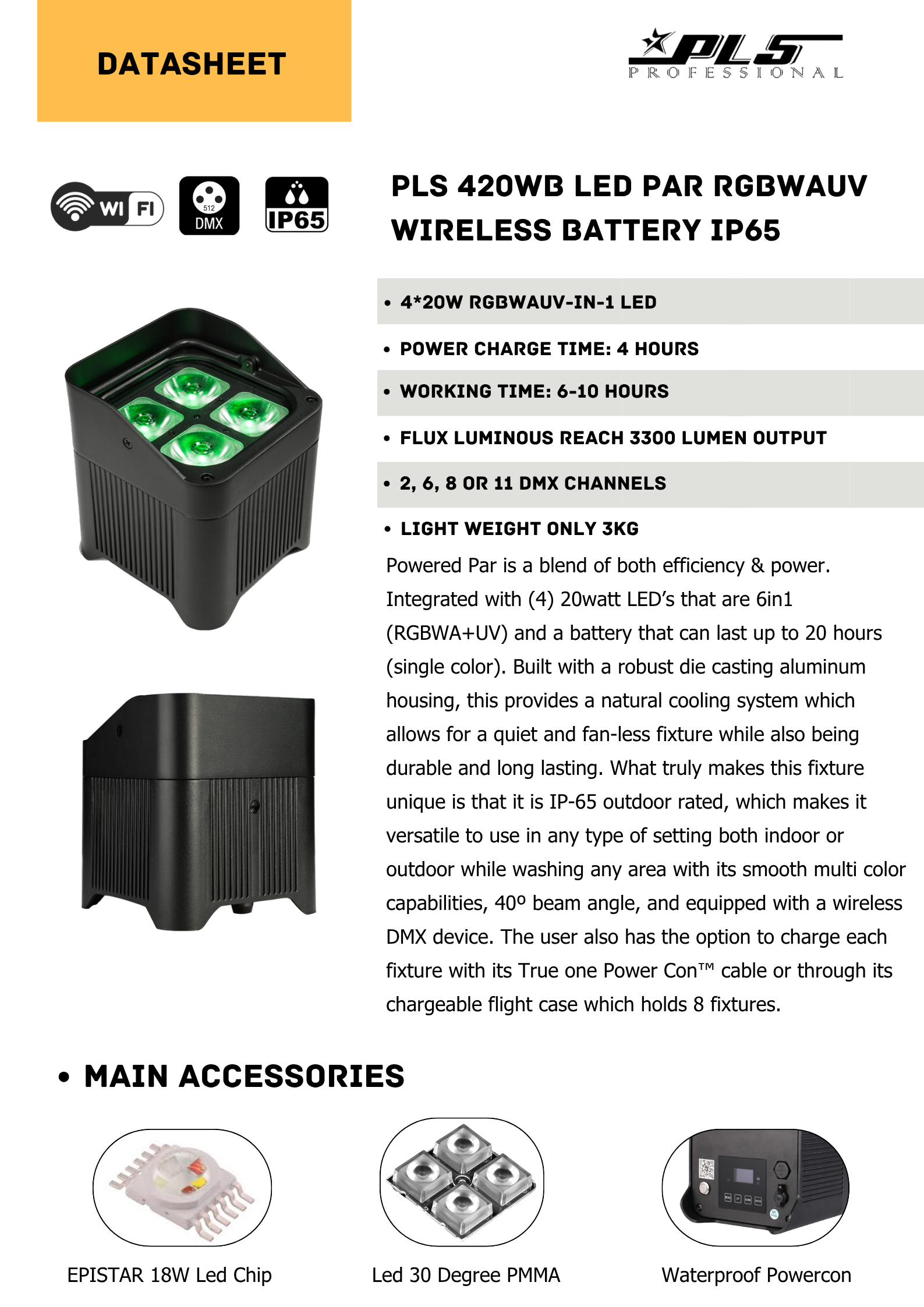 DATASHEET

PLS
PROFESSIONAL

WI FI

512
DMX

IP65

PLS 420WB LED PAR RGBWAUV WIRELESS BATTERY IP65

• 4*20W RGBWAUV-IN-1 LED
• POWER CHARGE TIME: 4 HOURS
• WORKING TIME: 6-10 HOURS
• FLUX LUMINOUS REACH 3300 LUMEN OUTPUT
• 2, 6, 8 OR 11 DMX CHANNELS
• LIGHT WEIGHT ONLY 3KG

Powered Par is a blend of both efficiency & power. Integrated with (4) 20watt LED's that are 6in1 (RGBWA+UV) and a battery that can last up to 20 hours (single color). Built with a robust die casting aluminum housing, this provides a natural cooling system which allows for a quiet and fan-less fixture while also being durable and long lasting. What truly makes this fixture unique is that it is IP-65 outdoor rated, which makes it versatile to use in any type of setting both indoor or outdoor while washing any area with its smooth multi color capabilities, 40º beam angle, and equipped with a wireless DMX device. The user also has the option to charge each fixture with its True one Power Con™ cable or through its chargeable flight case which holds 8 fixtures.

• MAIN ACCESSORIES

EPISTAR 18W Led Chip

Led 30 Degree PMMA

Waterproof Powercon